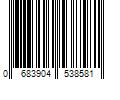 0 683904 538581